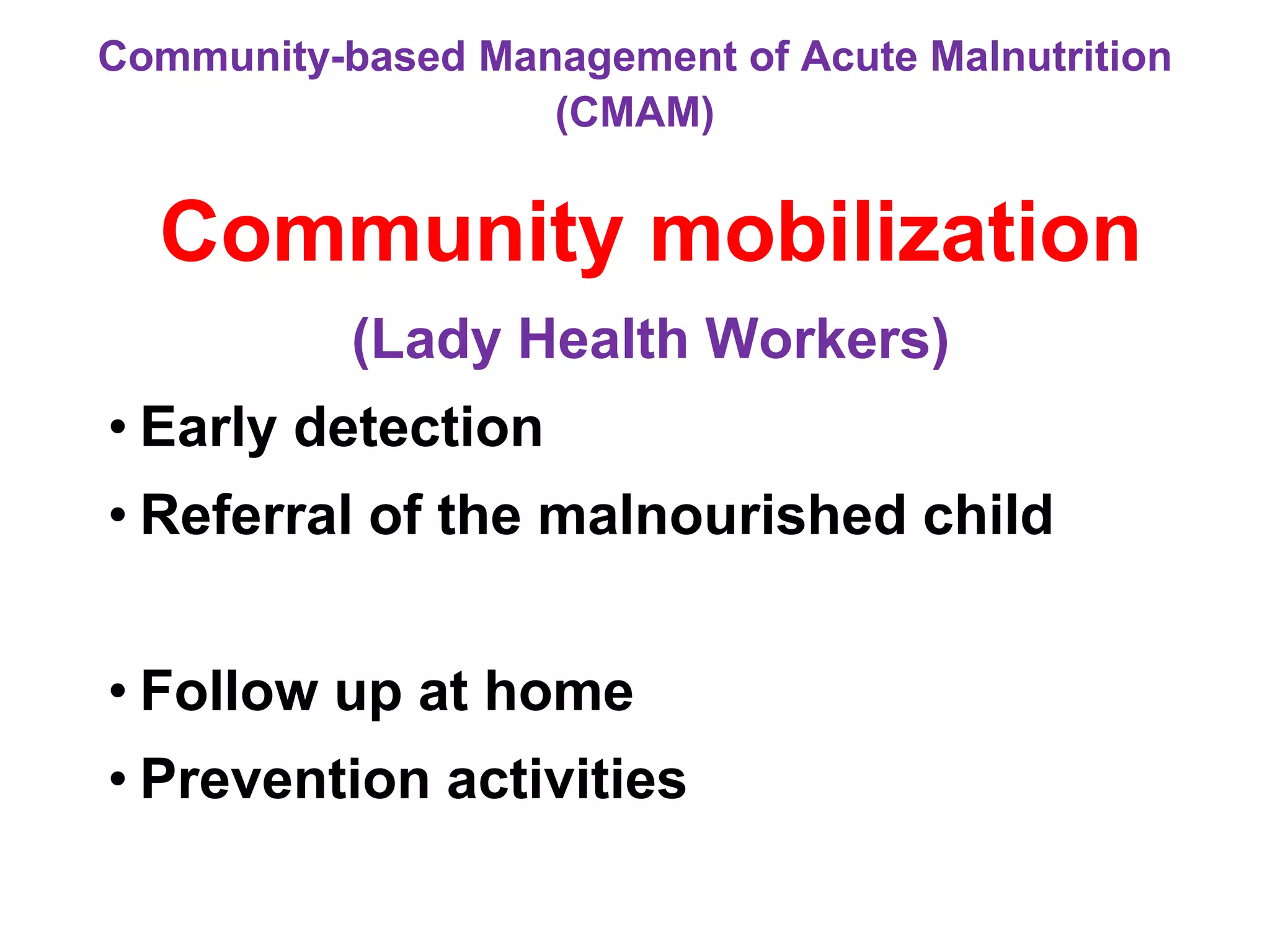 Community-based Management of Acute Malnutrition (CMAM)

Community mobilization

(Lady Health Workers)

• Early detection
• Referral of the malnourished child

• Follow up at home
• Prevention activities